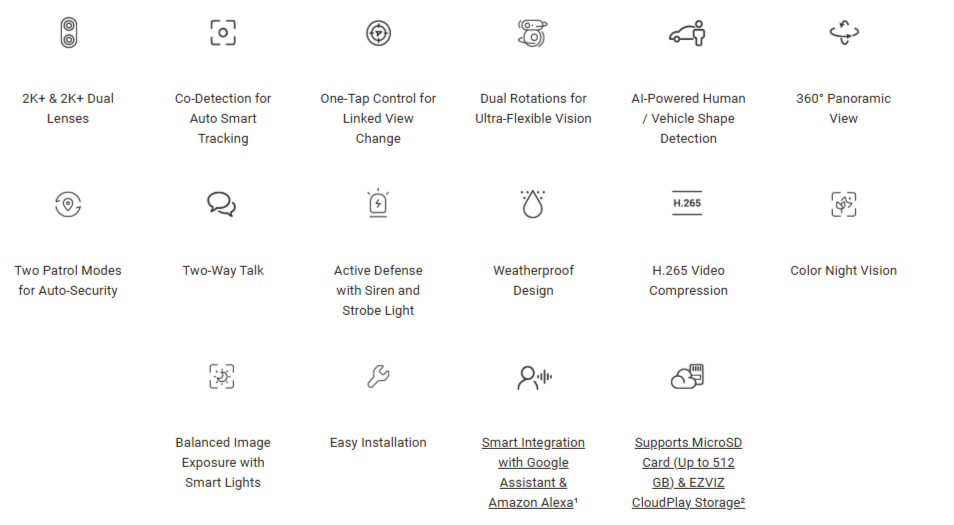 2K+ & 2K+ Dual Lenses

Co-Detection for Auto Smart Tracking

One-Tap Control for Linked View Change

Dual Rotations for Ultra-Flexible Vision

AI-Powered Human / Vehicle Shape Detection

360° Panoramic View

Two Patrol Modes for Auto-Security

Two-Way Talk

Active Defense with Siren and Strobe Light

Weatherproof Design

H.265

H.265 Video Compression

Color Night Vision

Balanced Image Exposure with Smart Lights

Easy Installation

Smart Integration with Google Assistant & Amazon Alexa¹

Supports MicroSD Card (Up to 512 GB) & EZVIZ CloudPlay Storage²